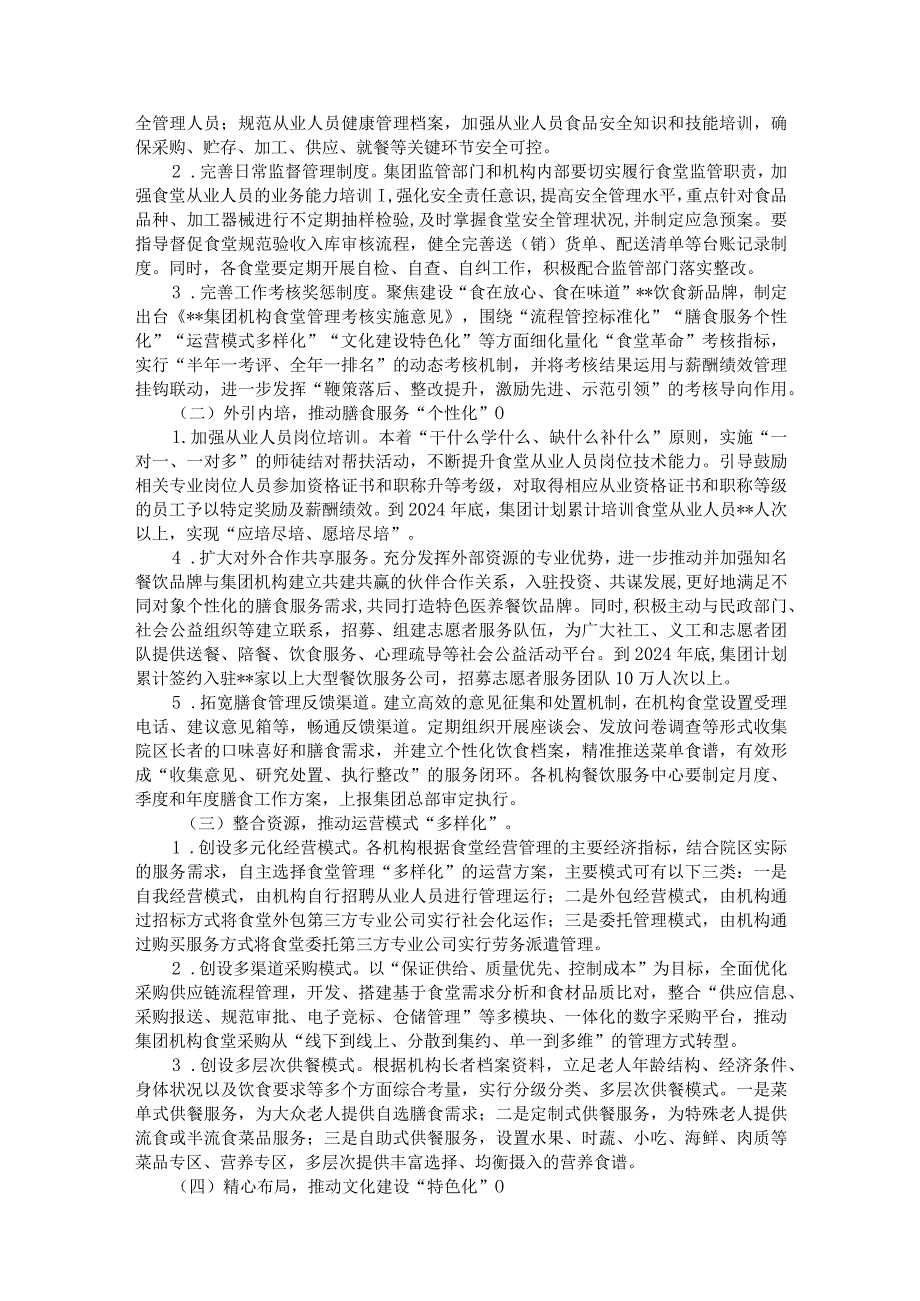 全管理人员；规范从业人员健康管理档案，加强从业人员食品安全知识和技能培训，确保采购、贮存、加工、供应、就餐等关键环节安全可控。

2．完善日常监督管理制度。集团监管部门和机构内部要切实履行食堂监管职责，加强食堂从业人员的业务能力培训I，强化安全责任意识，提高安全管理水平，重点针对食品品种、加工器械进行不定期抽样检验，及时掌握食堂安全管理状况，并制定应急预案。要指导督促食堂规范验收入库审核流程，健全完善送（销）货单、配送清单等台账记录制度。同时，各食堂要定期开展自检、自查、自纠工作，积极配合监管部门落实整改。

3．完善工作考核奖惩制度。聚焦建设“食在放心、食在味道”**饮食新品牌，制定出台《**集团机构食堂管理考核实施意见》，围绕“流程管控标准化”“膳食服务个性化”“运营模式多样化”“文化建设特色化”等方面细化量化“食堂革命”考核指标，实行“半年一考评、全年一排名”的动态考核机制，并将考核结果运用与薪酬绩效管理挂钩联动，进一步发挥“鞭策落后、整改提升，激励先进、示范引领”的考核导向作用。

（二）外引内培，推动膳食服务“个性化”0

1.加强从业人员岗位培训。本着“干什么学什么、缺什么补什么”原则，实施“一对一、一对多”的师徒结对帮扶活动，不断提升食堂从业人员岗位技术能力。引导鼓励相关专业岗位人员参加资格证书和职称升等考级，对取得相应从业资格证书和职称等级的员工予以特定奖励及薪酬绩效。到2024年底，集团计划累计培训食堂从业人员**人次以上，实现“应培尽培、愿培尽培”。

4．扩大对外合作共享服务。充分发挥外部资源的专业优势，进一步推动并加强知名餐饮品牌与集团机构建立共建共赢的伙伴合作关系，入驻投资、共谋发展，更好地满足不同对象个性化的膳食服务需求，共同打造特色医养餐饮品牌。同时，积极主动与民政部门、社会公益组织等建立联系，招募、组建志愿者服务队伍，为广大社工、义工和志愿者团队提供送餐、陪餐、饮食服务、心理疏导等社会公益活动平台。到2024年底，集团计划累计签约入驻**家以上大型餐饮服务公司，招募志愿者服务团队10万人次以上。

5．拓宽膳食管理反馈渠道。建立高效的意见征集和处置机制，在机构食堂设置受理电话、建议意见箱等，畅通反馈渠道。定期组织开展座谈会、发放问卷调查等形式收集院区长者的口味喜好和膳食需求，并建立个性化饮食档案，精准推送菜单食谱，有效形成“收集意见、研究处置、执行整改”的服务闭环。各机构餐饮服务中心要制定月度、季度和年度膳食工作方案，上报集团总部审定执行。

（三）整合资源，推动运营模式“多样化”。

1．创设多元化经营模式。各机构根据食堂经营管理的主要经济指标，结合院区实际的服务需求，自主选择食堂管理“多样化”的运营方案，主要模式可有以下三类：一是自我经营模式，由机构自行招聘从业人员进行管理运行；二是外包经营模式，由机构通过招标方式将食堂外包第三方专业公司实行社会化运作；三是委托管理模式，由机构通过购买服务方式将食堂委托第三方专业公司实行劳务派遣管理。

2．创设多渠道采购模式。以“保证供给、质量优先、控制成本”为目标，全面优化采购供应链流程管理，开发、搭建基于食堂需求分析和食材品质比对，整合“供应信息、采购报送、规范审批、电子竞标、仓储管理”等多模块、一体化的数字采购平台，推动集团机构食堂采购从“线下到线上、分散到集约、单一到多维”的管理方式转型。

3．创设多层次供餐模式。根据机构长者档案资料，立足老人年龄结构、经济条件、身体状况以及饮食要求等多个方面综合考量，实行分级分类、多层次供餐模式。一是菜单式供餐服务，为大众老人提供自选膳食需求；二是定制式供餐服务，为特殊老人提供流食或半流食菜品服务；三是自助式供餐服务，设置水果、时蔬、小吃、海鲜、肉质等菜品专区、营养专区，多层次提供丰富选择、均衡摄入的营养食谱。

（四）精心布局，推动文化建设“特色化”0